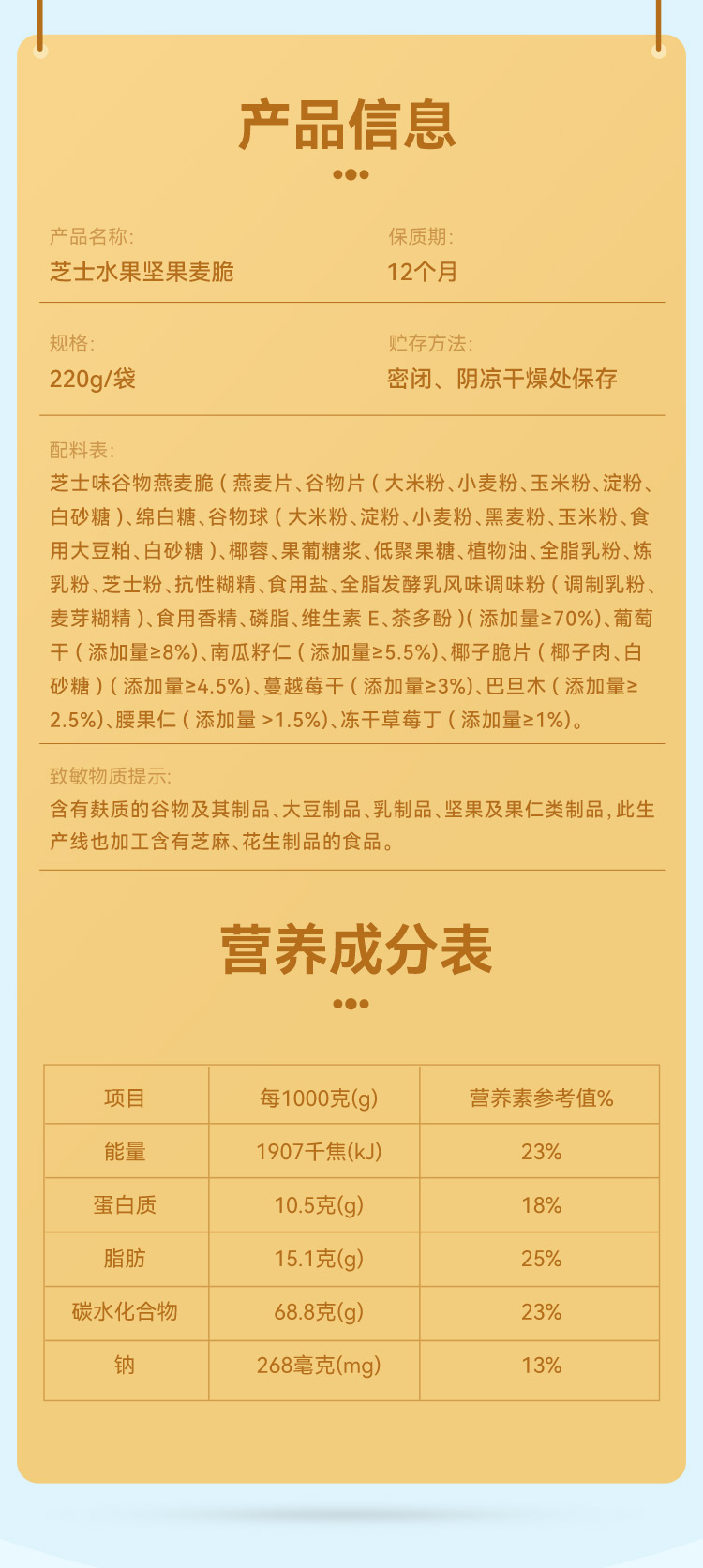 产品信息

产品名称:
芝士水果坚果麦脆

保质期:
12个月

规格:
220g/袋

贮存方法:
密闭、阴凉干燥处保存

配料表:
芝士味谷物燕麦脆(燕麦片、谷物片(大米粉、小麦粉、玉米粉、淀粉、白砂糖)、绵白糖、谷物球(大米粉、淀粉、小麦粉、黑麦粉、玉米粉、食用大豆粕、白砂糖)、椰蓉、果葡糖浆、低聚果糖、植物油、全脂乳粉、炼乳粉、芝士粉、抗性糊精、食用盐、全脂发酵乳风味调味粉(调制乳粉、麦芽糊精)、食用香精、磷脂、维生素E、茶多酚)(添加量≥70%)、葡萄干(添加量≥8%)、南瓜籽仁(添加量≥5.5%)、椰子脆片(椰子肉、白砂糖)(添加量≥4.5%)、蔓越莓干(添加量≥3%)、巴旦木(添加量≥2.5%)、腰果仁(添加量>1.5%)、冻干草莓丁(添加量≥1%)。

致敏物质提示:
含有麸质的谷物及其制品、大豆制品、乳制品、坚果及果仁类制品,此生产线也加工含有芝麻、花生制品的食品。

营养成分表

| 项目 | 每1000克(g) | 营养素参考值% |
|---|---|---|
| 能量 | 1907千焦(kJ) | 23% |
| 蛋白质 | 10.5克(g) | 18% |
| 脂肪 | 15.1克(g) | 25% |
| 碳水化合物 | 68.8克(g) | 23% |
| 钠 | 268毫克(mg) | 13% |